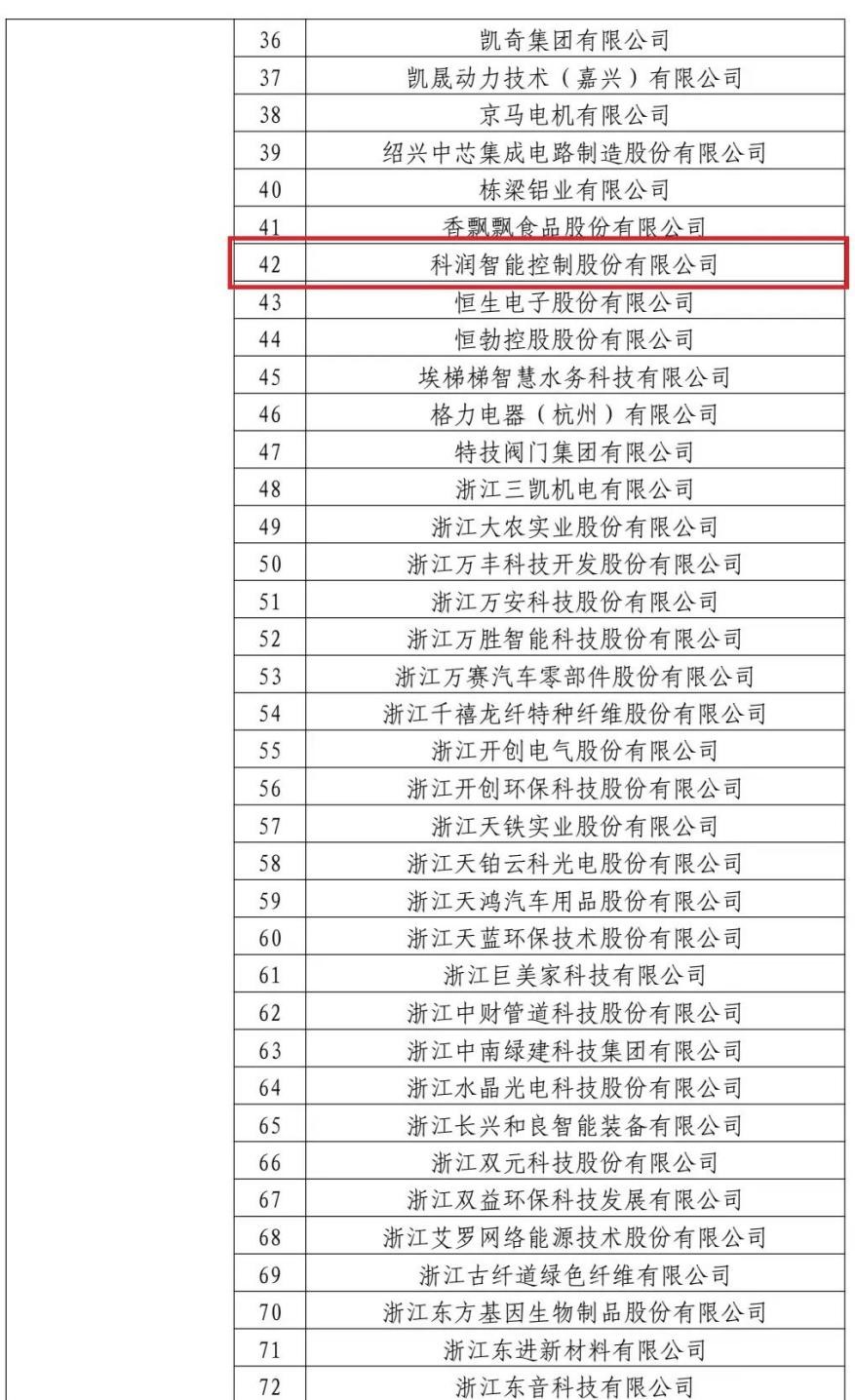 | | | |
|---|---|---|
| | 36 | 凯奇集团有限公司 |
| | 37 | 凯晟动力技术（嘉兴）有限公司 |
| | 38 | 京马电机有限公司 |
| | 39 | 绍兴中芯集成电路制造股份有限公司 |
| | 40 | 栋梁铝业有限公司 |
| | 41 | 香飘飘食品股份有限公司 |
| | 42 | 科润智能控制股份有限公司 |
| | 43 | 恒生电子股份有限公司 |
| | 44 | 恒勃控股股份有限公司 |
| | 45 | 埃梯梯智慧水务科技有限公司 |
| | 46 | 格力电器（杭州）有限公司 |
| | 47 | 特技阀门集团有限公司 |
| | 48 | 浙江三凯机电有限公司 |
| | 49 | 浙江大农实业股份有限公司 |
| | 50 | 浙江万丰科技开发股份有限公司 |
| | 51 | 浙江万安科技股份有限公司 |
| | 52 | 浙江万胜智能科技股份有限公司 |
| | 53 | 浙江万赛汽车零部件股份有限公司 |
| | 54 | 浙江千禧龙纤特种纤维股份有限公司 |
| | 55 | 浙江开创电气股份有限公司 |
| | 56 | 浙江开创环保科技股份有限公司 |
| | 57 | 浙江天铁实业股份有限公司 |
| | 58 | 浙江天铂云科光电股份有限公司 |
| | 59 | 浙江天鸿汽车用品股份有限公司 |
| | 60 | 浙江天蓝环保技术股份有限公司 |
| | 61 | 浙江巨美家科技有限公司 |
| | 62 | 浙江中财管道科技股份有限公司 |
| | 63 | 浙江中南绿建科技集团有限公司 |
| | 64 | 浙江水晶光电科技股份有限公司 |
| | 65 | 浙江长兴和良智能装备有限公司 |
| | 66 | 浙江双元科技股份有限公司 |
| | 67 | 浙江双益环保科技发展有限公司 |
| | 68 | 浙江艾罗网络能源技术股份有限公司 |
| | 69 | 浙江古纤道绿色纤维有限公司 |
| | 70 | 浙江东方基因生物制品股份有限公司 |
| | 71 | 浙江东进新材料有限公司 |
| | 72 | 浙江东音科技有限公司 |